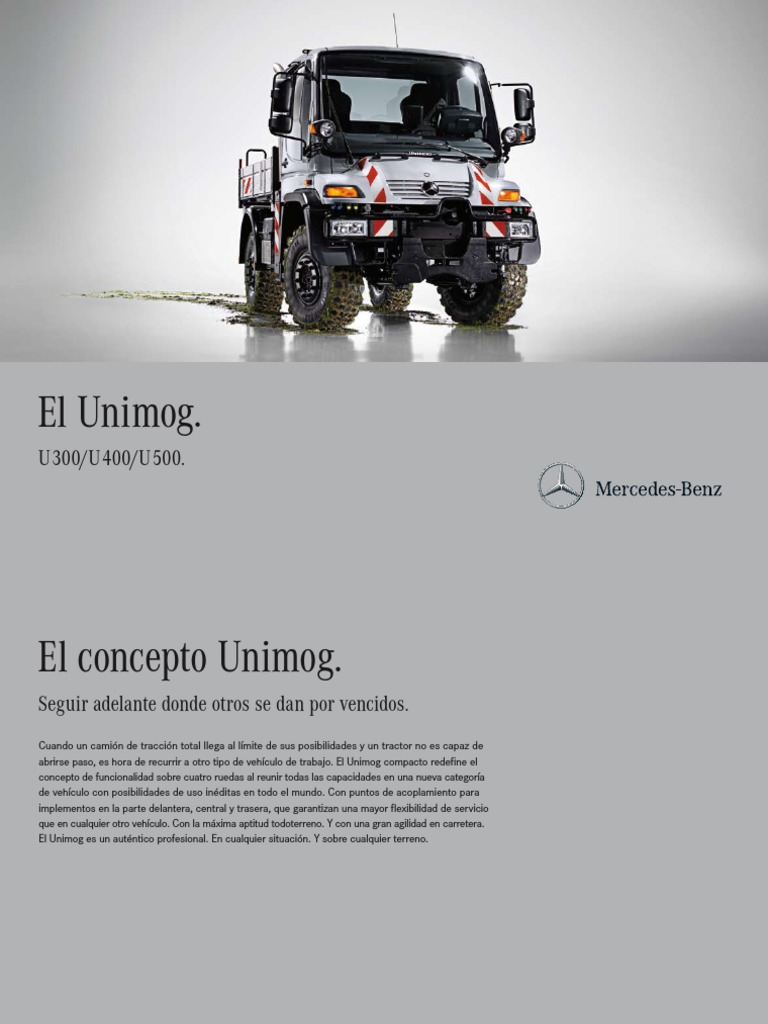 El Unimog.

U300/U400/U500.

Mercedes-Benz

El concepto Unimog.

Seguir adelante donde otros se dan por vencidos.

Cuando un camión de tracción total llega al límite de sus posibilidades y un tractor no es capaz de abrirse paso, es hora de recurrir a otro tipo de vehículo de trabajo. El Unimog compacto redefine el concepto de funcionalidad sobre cuatro ruedas al reunir todas las capacidades en una nueva categoría de vehículo con posibilidades de uso inéditas en todo el mundo. Con puntos de acoplamiento para implementos en la parte delantera, central y trasera, que garantizan una mayor flexibilidad de servicio que en cualquier otro vehículo. Con la máxima aptitud todoterreno. Y con una gran agilidad en carretera. El Unimog es un auténtico profesional. En cualquier situación. Y sobre cualquier terreno.